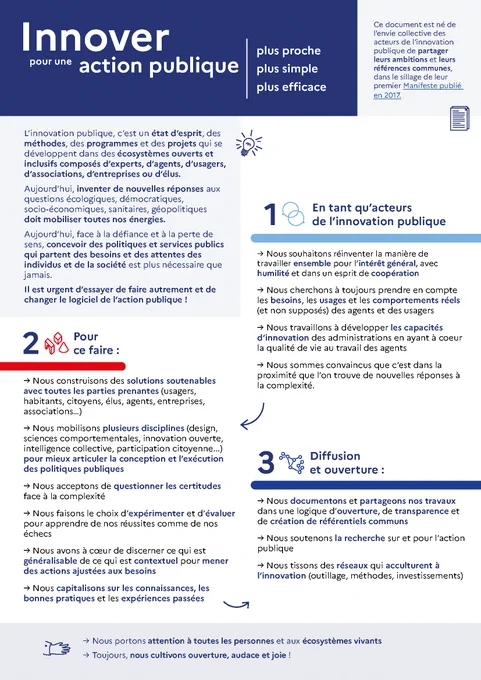 Innover
pour une action publique

plus proche
plus simple
plus efficace

Ce document est né de l'envie collective des acteurs de l'innovation publique de partager leurs ambitions et leurs références communes, dans le sillage de leur premier Manifeste publié en 2017.

L'innovation publique, c'est un état d'esprit, des méthodes, des programmes et des projets qui se développent dans des écosystèmes ouverts et inclusifs composés d'experts, d'agents, d'usagers, d'associations, d'entreprises ou d'élus.

Aujourd'hui, inventer de nouvelles réponses aux questions écologiques, démocratiques, socio-économiques, sanitaires, géopolitiques doit mobiliser toutes nos énergies.

Aujourd'hui, face à la défiance et à la perte de sens, concevoir des politiques et services publics qui partent des besoins et des attentes des individus et de la société est plus nécessaire que jamais.

Il est urgent d'essayer de faire autrement et de changer le logiciel de l'action publique !

1 En tant qu'acteurs de l'innovation publique

→ Nous souhaitons réinventer la manière de travailler ensemble pour l'intérêt général, avec humilité et dans un esprit de coopération

→ Nous cherchons à toujours prendre en compte les besoins, les usages et les comportements réels (et non supposés) des agents et des usagers

→ Nous travaillons à développer les capacités d'innovation des administrations en ayant à coeur la qualité de vie au travail des agents

→ Nous sommes convaincus que c'est dans la proximité que l'on trouve de nouvelles réponses à la complexité.

2 Pour ce faire :

→ Nous construisons des solutions soutenables avec toutes les parties prenantes (usagers, habitants, citoyens, élus, agents, entreprises, associations...)

→ Nous mobilisons plusieurs disciplines (design, sciences comportementales, innovation ouverte, intelligence collective, participation citoyenne...) pour mieux articuler la conception et l'exécution des politiques publiques

→ Nous acceptons de questionner les certitudes face à la complexité

→ Nous faisons le choix d'expérimenter et d'évaluer pour apprendre de nos réussites comme de nos échecs

→ Nous avons à cœur de discerner ce qui est généralisable de ce qui est contextuel pour mener des actions ajustées aux besoins

→ Nous capitalisons sur les connaissances, les bonnes pratiques et les expériences passées

3 Diffusion et ouverture :

→ Nous documentons et partageons nos travaux dans une logique d'ouverture, de transparence et de création de référentiels communs

→ Nous soutenons la recherche sur et pour l'action publique

→ Nous tissons des réseaux qui acculturent à l'innovation (outillage, méthodes, investissements)

→ Nous portons attention à toutes les personnes et aux écosystèmes vivants
→ Toujours, nous cultivons ouverture, audace et joie !